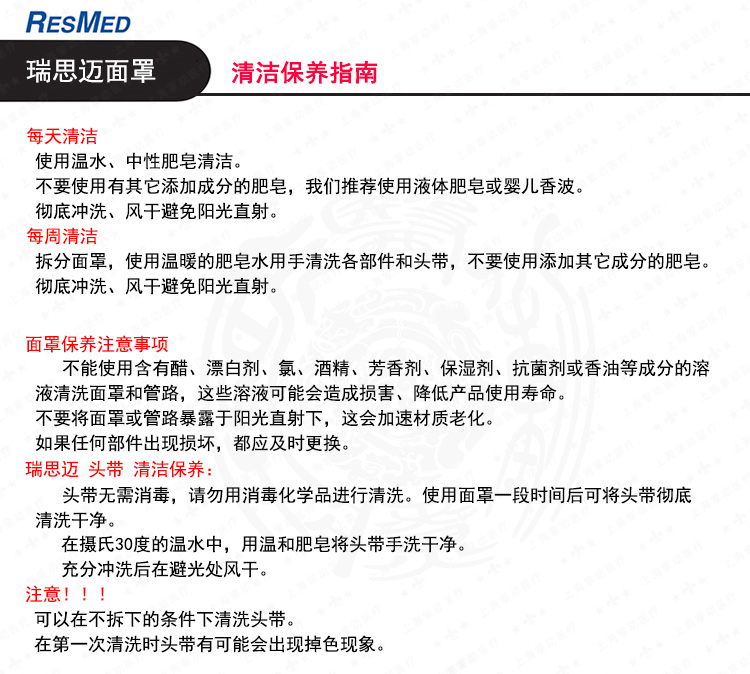 RESMED

瑞思迈面罩

清洁保养指南

每天清洁
使用温水、中性肥皂清洁。
不要使用有其它添加成分的肥皂，我们推荐使用液体肥皂或婴儿香波。
彻底冲洗、风干避免阳光直射。

每周清洁
拆分面罩，使用温暖的肥皂水用手清洗各部件和头带，不要使用添加其它成分的肥皂。
彻底冲洗、风干避免阳光直射。

面罩保养注意事项
不能使用含有醋、漂白剂、氯、酒精、芳香剂、保湿剂、抗菌剂或香油等成分的溶液清洗面罩和管路，这些溶液可能会造成损害、降低产品使用寿命。
不要将面罩或管路暴露于阳光直射下，这会加速材质老化。
如果任何部件出现损坏，都应及时更换。

瑞思迈 头带 清洁保养：
头带无需消毒，请勿用消毒化学品进行清洗。使用面罩一段时间后可将头带彻底清洗干净。
在摄氏30度的温水中，用温和肥皂将头带手洗干净。
充分冲洗后在避光处风干。

注意！！！
可以在不拆下的条件下清洗头带。
在第一次清洗时头带有可能会出现掉色现象。